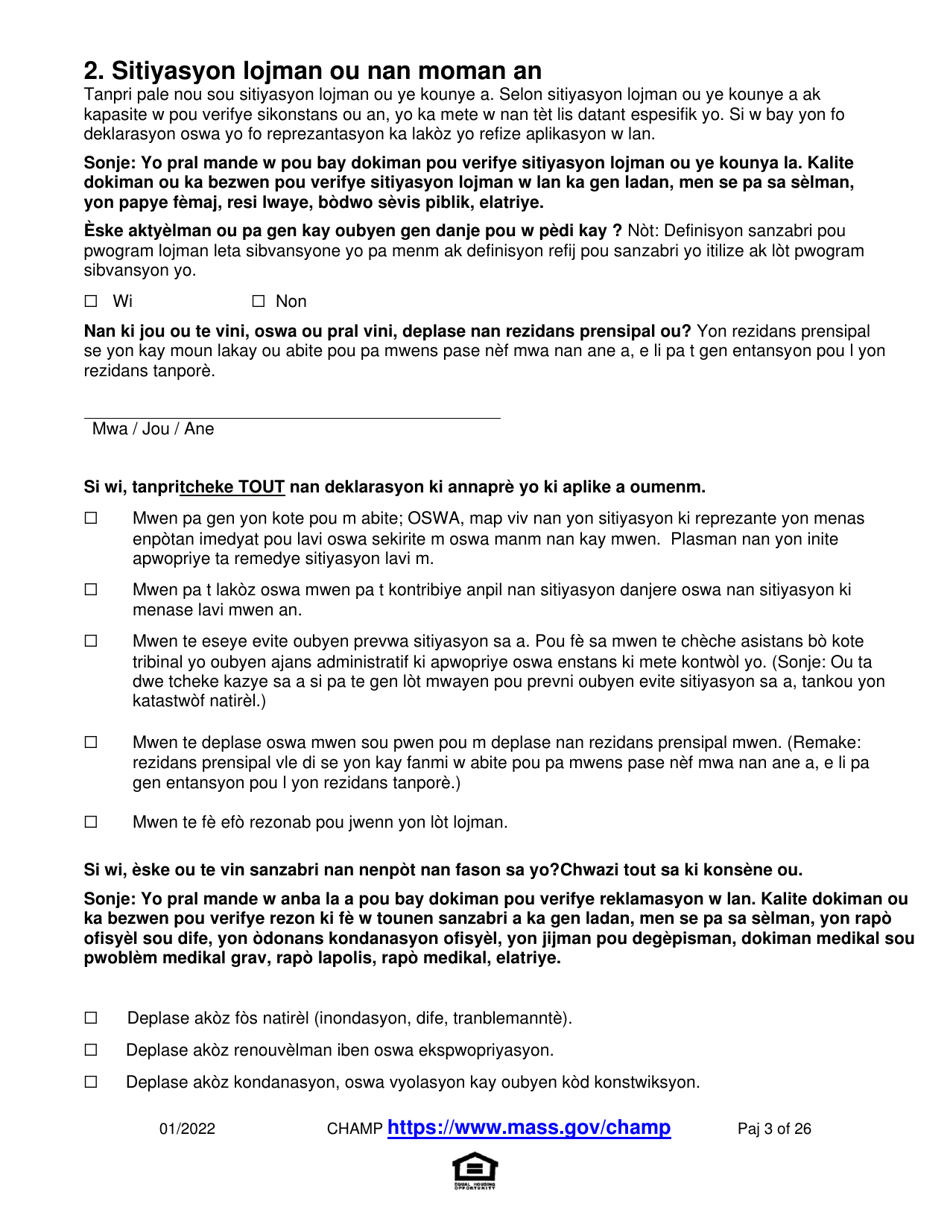 2. Sitiyasyon lojman ou nan moman an
Tanpri pale nou sou sitiyasyon lojman ou ye kounye a. Selon sitiyasyon lojman ou ye kounye a ak kapasite w pou verifye sikonstans ou an, yo ka mete w nan tèt lis datant espesifik yo. Si w bay yon fo deklarasyon oswa yo fo reprezantasyon ka lakòz yo refize aplikasyon w lan.

Sonje: Yo pral mande w pou bay dokiman pou verifye sitiyasyon lojman ou ye kounya la. Kalite dokiman ou ka bezwen pou verifye sitiyasyon lojman w lan ka gen ladan, men se pa sa sèlman, yon papye fèmaj, resi lwaye, bòdwo sèvis piblik, elatriye.

Èske aktyèlman ou pa gen kay oubyen gen danje pou w pèdi kay ? Nòt: Definisyon sanzabri pou pwogram lojman leta sibvansyone yo pa menm ak definisyon refij pou sanzabri yo itilize ak lòt pwogram sibvansyon yo.

☐ Wi ☐ Non

Nan ki jou ou te vini, oswa ou pral vini, deplase nan rezidans prensipal ou? Yon rezidans prensipal se yon kay moun lakay ou abite pou pa mwens pase nèf mwa nan ane a, e li pa t gen entansyon pou l yon rezidans tanporè.

Mwa / Jou / Ane

Si wi, tanpritcheke TOUT nan deklarasyon ki annaprè yo ki aplike a oumenm.

☐ Mwen pa gen yon kote pou m abite; OSWA, map viv nan yon sitiyasyon ki reprezante yon menas enpòtan imedyat pou lavi oswa sekirite m oswa manm nan kay mwen. Plasman nan yon inite apwopriye ta remedye sitiyasyon lavi m.

☐ Mwen pa t lakòz oswa mwen pa t kontribiye anpil nan sitiyasyon danjere oswa nan sitiyasyon ki menase lavi mwen an.

☐ Mwen te eseye evite oubyen prevwa sitiyasyon sa a. Pou fè sa mwen te chèche asistans bò kote tribinal yo oubyen ajans administratif ki apwopriye oswa enstans ki mete kontwòl yo. (Sonje: Ou ta dwe tcheke kazye sa a si pa te gen lòt mwayen pou prevni oubyen evite sitiyasyon sa a, tankou yon katastwòf natirèl.)

☐ Mwen te deplase oswa mwen sou pwen pou m deplase nan rezidans prensipal mwen. (Remake: rezidans prensipal vle di se yon kay fanmi w abite pou pa mwens pase nèf mwa nan ane a, e li pa gen entansyon pou l yon rezidans tanporè.)

☐ Mwen te fè efò rezonab pou jwenn yon lòt lojman.

Si wi, èske ou te vin sanzabri nan nenpòt nan fason sa yo?Chwazi tout sa ki konsène ou.

Sonje: Yo pral mande w anba la a pou bay dokiman pou verifye reklamasyon w lan. Kalite dokiman ou ka bezwen pou verifye rezon ki fè w tounen sanzabri a ka gen ladan, men se pa sa sèlman, yon rapò ofisyèl sou dife, yon òdonans kondanasyon ofisyèl, yon jijman pou degèpisman, dokiman medikal sou pwoblèm medikal grav, rapò lapolis, rapò medikal, elatriye.

☐ Deplase akòz fòs natirèl (inondasyon, dife, tranblemanntè).

☐ Deplase akòz renouvèlman iben oswa ekspwopriyasyon.

☐ Deplase akòz kondanasyon, oswa vyolasyon kay oubyen kòd konstwiksyon.

01/2022 CHAMP https://www.mass.gov/champ Paj 3 of 26

EQUAL HOUSING OPPORTUNITY